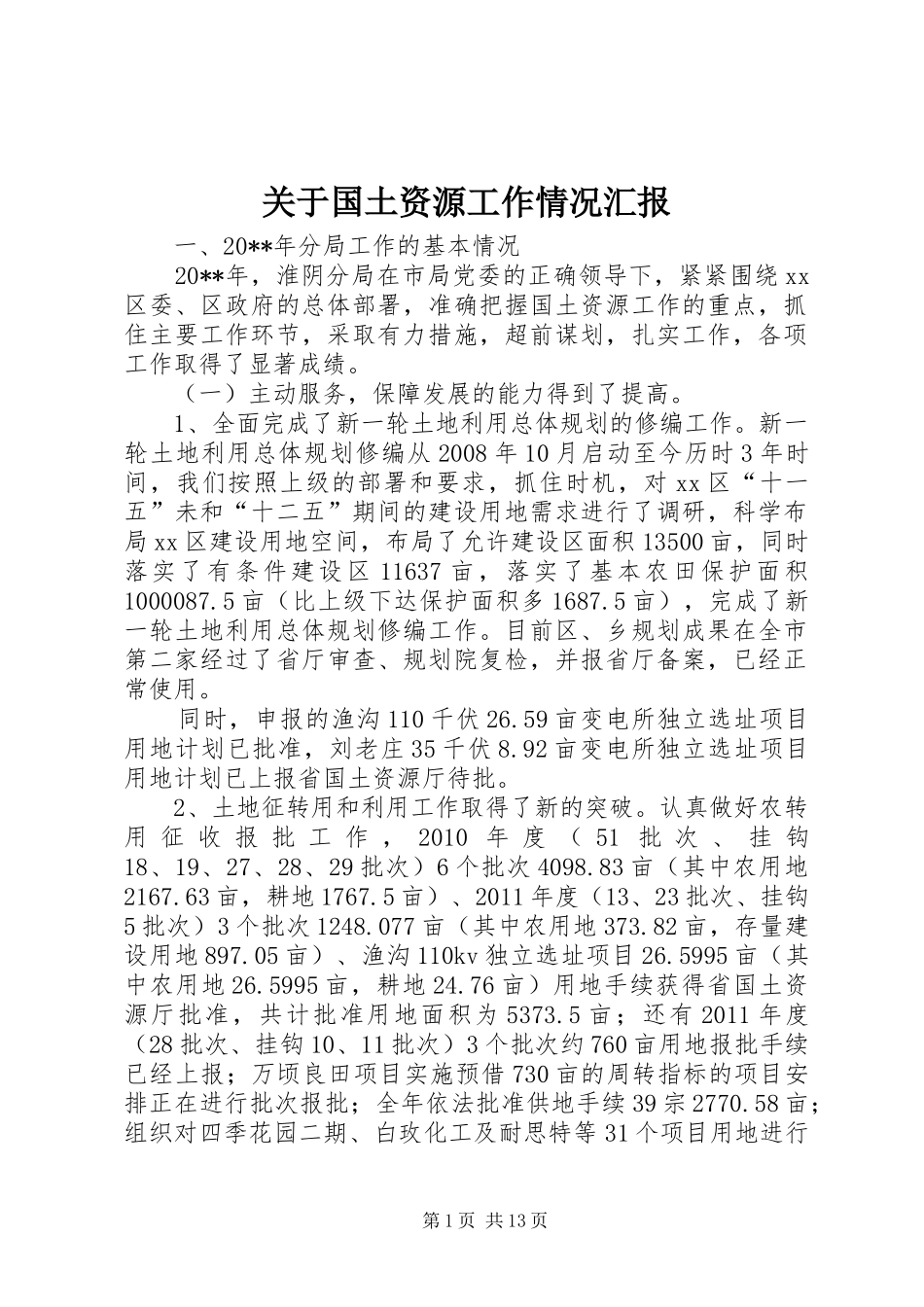 关于国土资源工作情况汇报

一、20**年分局工作的基本情况

20**年，淮阴分局在市局党委的正确领导下，紧紧围绕xx区委、区政府的总体部署，准确把握国土资源工作的重点，抓住主要工作环节，采取有力措施，超前谋划，扎实工作，各项工作取得了显著成绩。

（一）主动服务，保障发展的能力得到了提高。

1、全面完成了新一轮土地利用总体规划的修编工作。新一轮土地利用总体规划修编从2008年10月启动至今历时3年时间，我们按照上级的部署和要求，抓住时机，对xx区“十一五”未和“十二五”期间的建设用地需求进行了调研，科学布局xx区建设用地空间，布局了允许建设区面积13500亩，同时落实了有条件建设区11637亩，落实了基本农田保护面积1000087.5亩（比上级下达保护面积多1687.5亩），完成了新一轮土地利用总体规划修编工作。目前区、乡规划成果在全市第二家经过了省厅审查、规划院复检，并报省厅备案，已经正常使用。

同时，申报的渔沟110千伏26.59亩变电所独立选址项目用地计划已批准，刘老庄35千伏8.92亩变电所独立选址项目用地计划已上报省国土资源厅待批。

2、土地征转用和利用工作取得了新的突破。认真做好农转用征收报批工作，2010年度（51批次、挂钩18、19、27、28、29批次）6个批次4098.83亩（其中农用地2167.63亩，耕地1767.5亩）、2011年度（13、23批次、挂钩5批次）3个批次1248.077亩（其中农用地373.82亩，存量建设用地897.05亩）、渔沟110kv独立选址项目26.5995亩（其中农用地26.5995亩，耕地24.76亩）用地手续获得省国土资源厅批准，共计批准用地面积为5373.5亩；还有2011年度（28批次、挂钩10、11批次）3个批次约760亩用地报批手续已经上报；万顷良田项目实施预借730亩的周转指标的项目安排正在进行批次报批；全年依法批准供地手续39宗2770.58亩；组织对四季花园二期、白玫化工及耐思特等31个项目用地进行

第1页 共13页